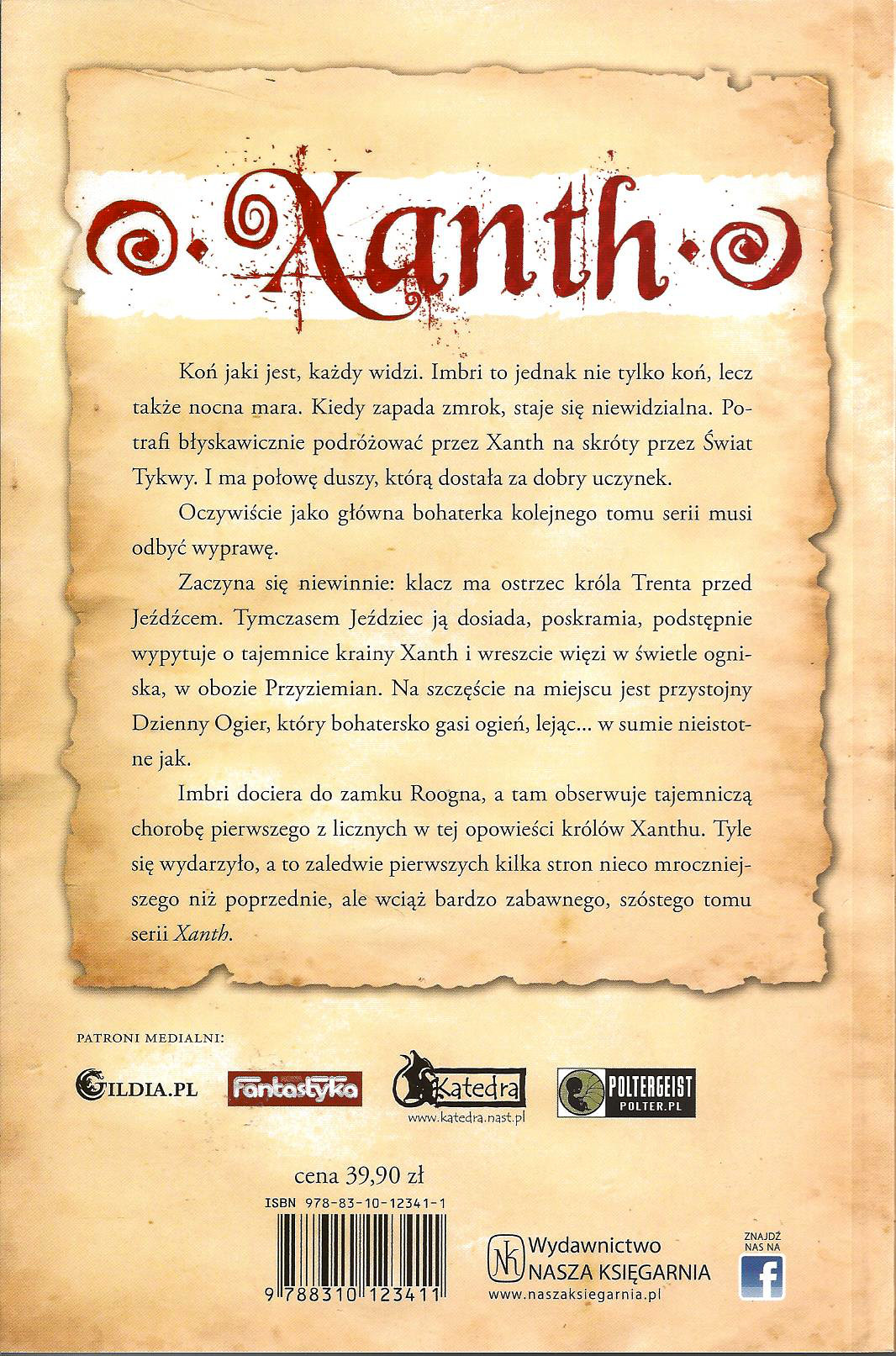 Xanth

Koń jaki jest, każdy widzi. Imbri to jednak nie tylko koń, lecz także nocna mara. Kiedy zapada zmrok, staje się niewidzialna. Potrafi błyskawicznie podróżować przez Xanth na skróty przez Świat Tykwy. I ma połowę duszy, którą dostała za dobry uczynek.

Oczywiście jako główna bohaterka kolejnego tomu serii musi odbyć wyprawę.

Zaczyna się niewinnie: klacz ma ostrzec króla Trenta przed Jeźdźcem. Tymczasem Jeździec ją dosiada, poskramia, podstępnie wypytuje o tajemnice krainy Xanth i wreszcie więzi w świetle ogniska, w obozie Przyziemian. Na szczęście na miejscu jest przystojny Dzienny Ogier, który bohatersko gasi ogień, lejąc... w sumie nieistotne jak.

Imbri dociera do zamku Roogna, a tam obserwuje tajemniczą chorobę pierwszego z licznych w tej opowieści królów Xanthu. Tyle się wydarzyło, a to zaledwie pierwszych kilka stron nieco mroczniejszego niż poprzednie, ale wciąż bardzo zabawnego, szóstego tomu serii Xanth.

PATRONI MEDIALNI:

GILDIA.PL
Fantastyka
Katedra
www.katedra.nast.pl
POLTERGEIST
POLTER.PL

cena 39,90 zł

ISBN 978-83-10-12341-1

9 788310 123411

Wydawnictwo
NASZA KSIĘGARNIA
www.naszaksiegarnia.pl

ZNAJDŹ NAS NA
f